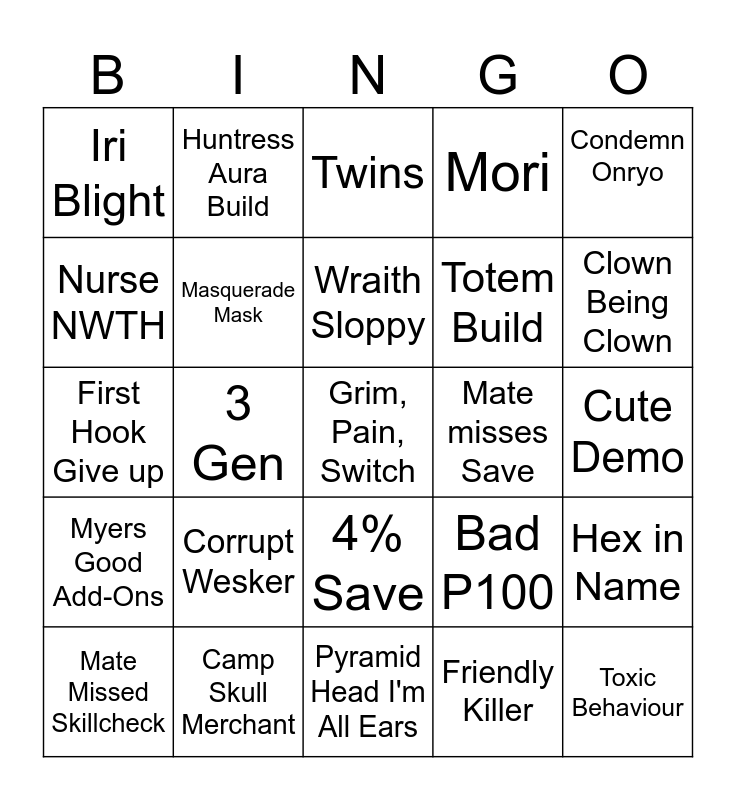 | B | I | N | G | O |
|---|---|---|---|---|
| Iri Blight | Huntress Aura Build | Twins | Mori | Condemn Onryo |
| Nurse NWTH | Masquerade Mask | Wraith Sloppy | Totem Build | Clown Being Clown |
| First Hook Give up | 3 Gen | Grim, Pain, Switch | Mate misses Save | Cute Demo |
| Myers Good Add-Ons | Corrupt Wesker | 4% Save | Bad P100 | Hex in Name |
| Mate Missed Skillcheck | Camp Skull Merchant | Pyramid Head I'm All Ears | Friendly Killer | Toxic Behaviour |